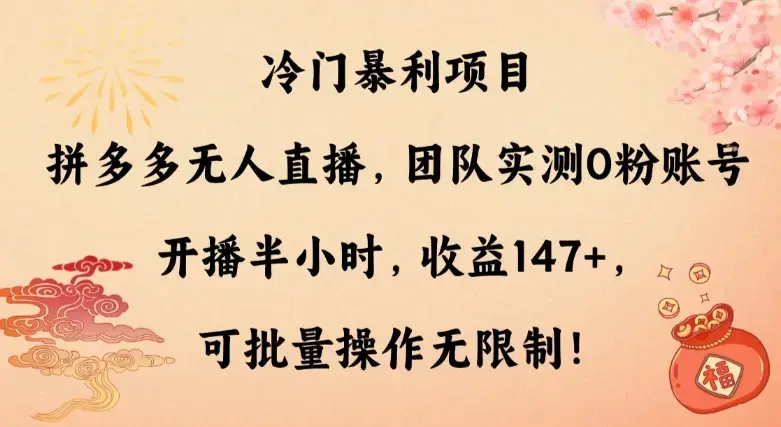 冷门暴利项目

拼多多无人直播，团队实测0粉账号

开播半小时，收益147+，

可批量操作无限制！

福